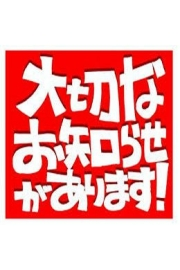 大切な
お知らせ
があります!